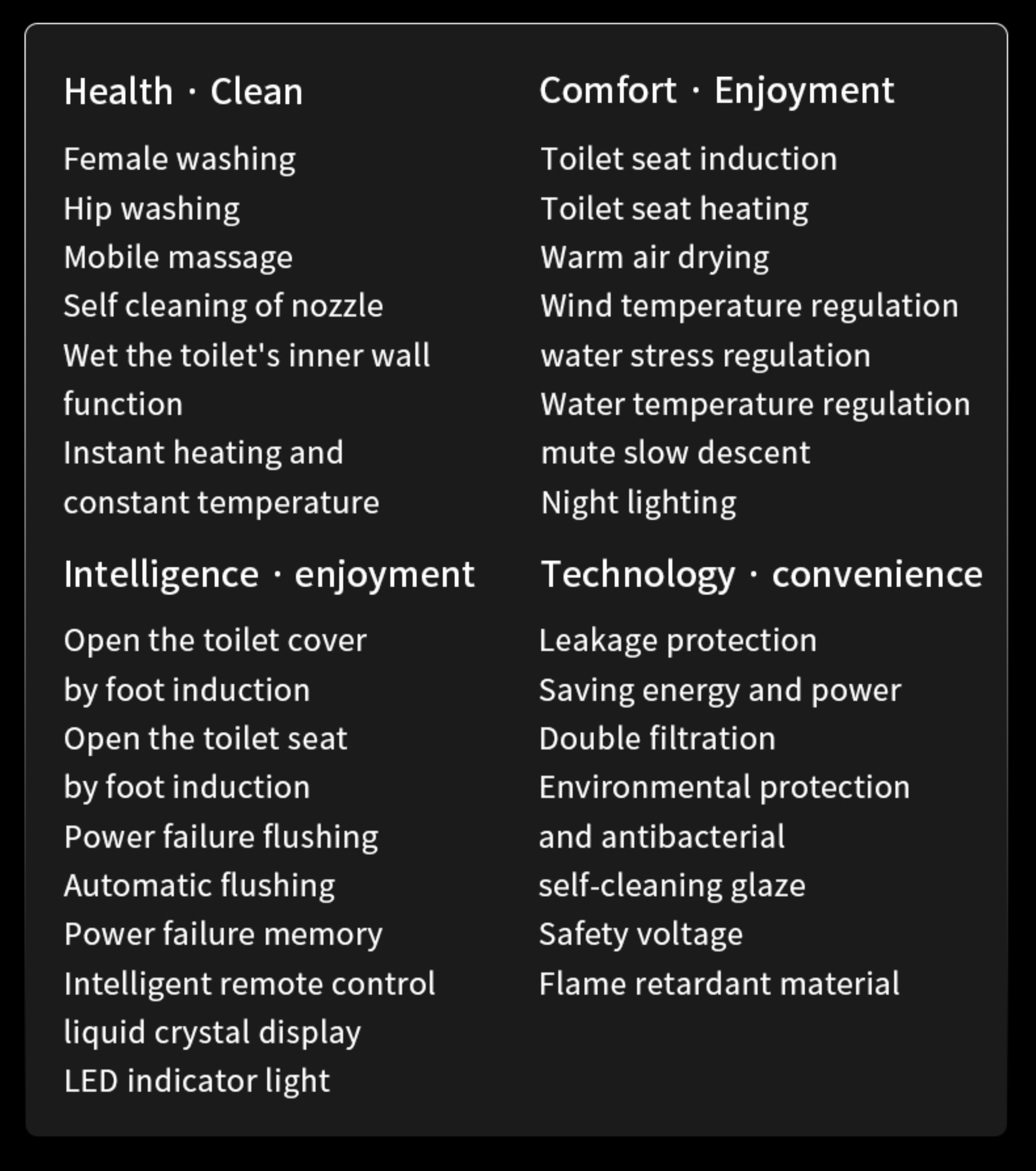 Health · Clean

Female washing
Hip washing
Mobile massage
Self cleaning of nozzle
Wet the toilet's inner wall function
Instant heating and constant temperature

Comfort · Enjoyment

Toilet seat induction
Toilet seat heating
Warm air drying
Wind temperature regulation
water stress regulation
Water temperature regulation
mute slow descent
Night lighting

Intelligence · enjoyment

Open the toilet cover by foot induction
Open the toilet seat by foot induction
Power failure flushing
Automatic flushing
Power failure memory
Intelligent remote control
liquid crystal display
LED indicator light

Technology · convenience

Leakage protection
Saving energy and power
Double filtration
Environmental protection and antibacterial
self-cleaning glaze
Safety voltage
Flame retardant material